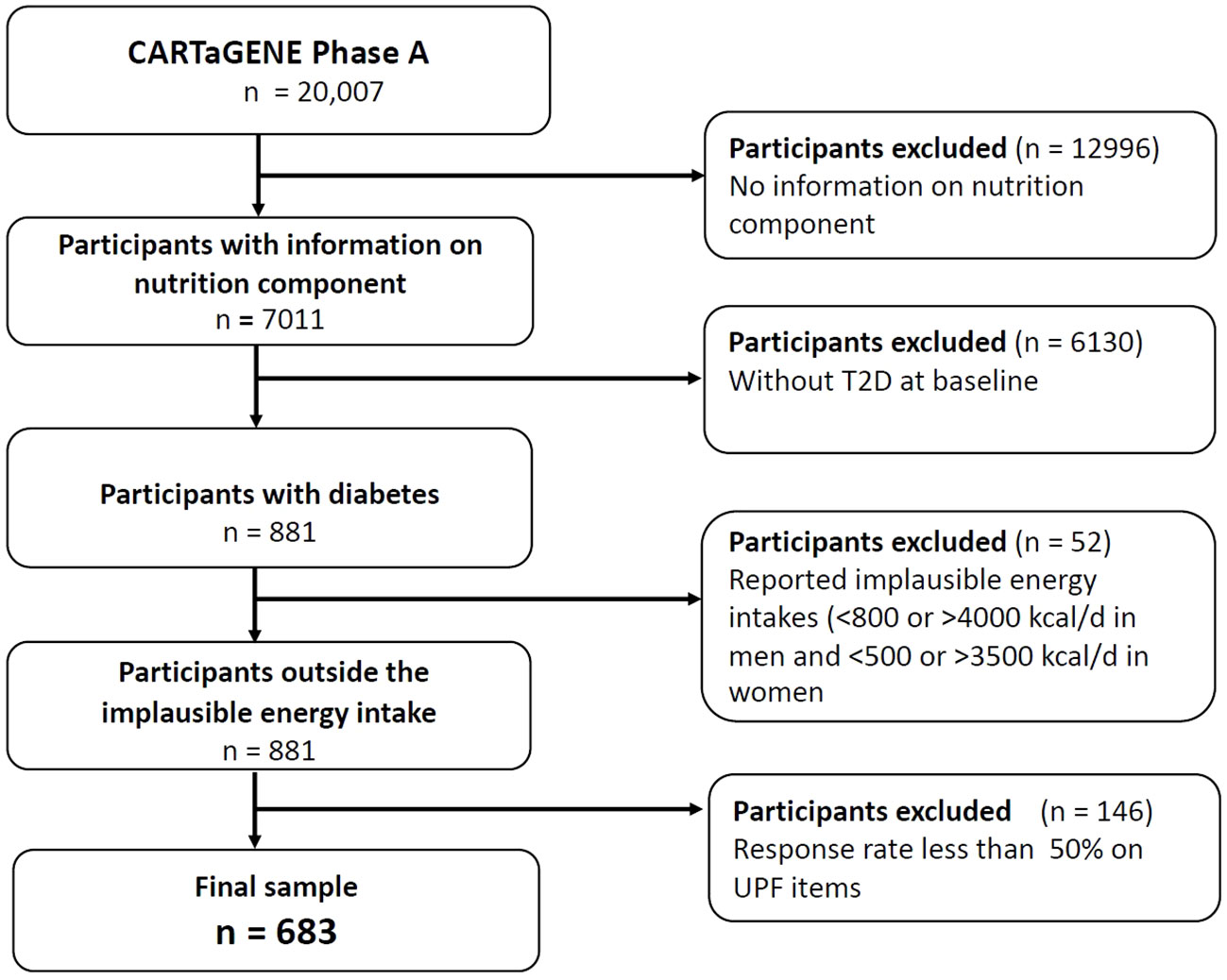 CARTaGENE Phase A
n = 20,007

Participants excluded (n = 12996)
No information on nutrition component

Participants with information on nutrition component
n = 7011

Participants excluded (n = 6130)
Without T2D at baseline

Participants with diabetes
n = 881

Participants excluded (n = 52)
Reported implausible energy intakes (<800 or >4000 kcal/d in men and <500 or >3500 kcal/d in women

Participants outside the implausible energy intake
n = 881

Participants excluded (n = 146)
Response rate less than 50% on UPF items

Final sample
n = 683